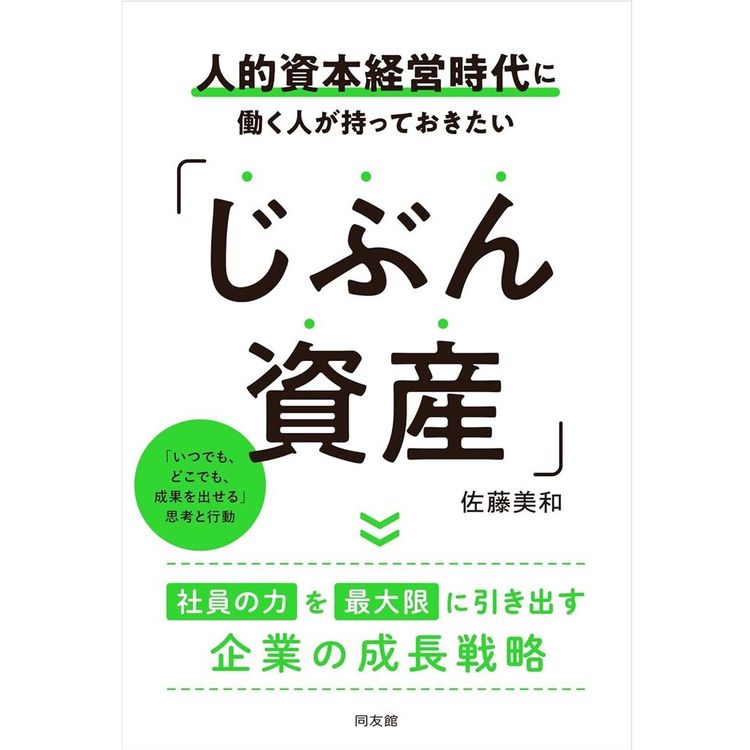 人的資本経営時代に
働く人が持っておきたい

「じぶん資産」

「いつでも、どこでも、成果を出せる」思考と行動

佐藤美和

社員の力を最大限に引き出す
企業の成長戦略

同友館